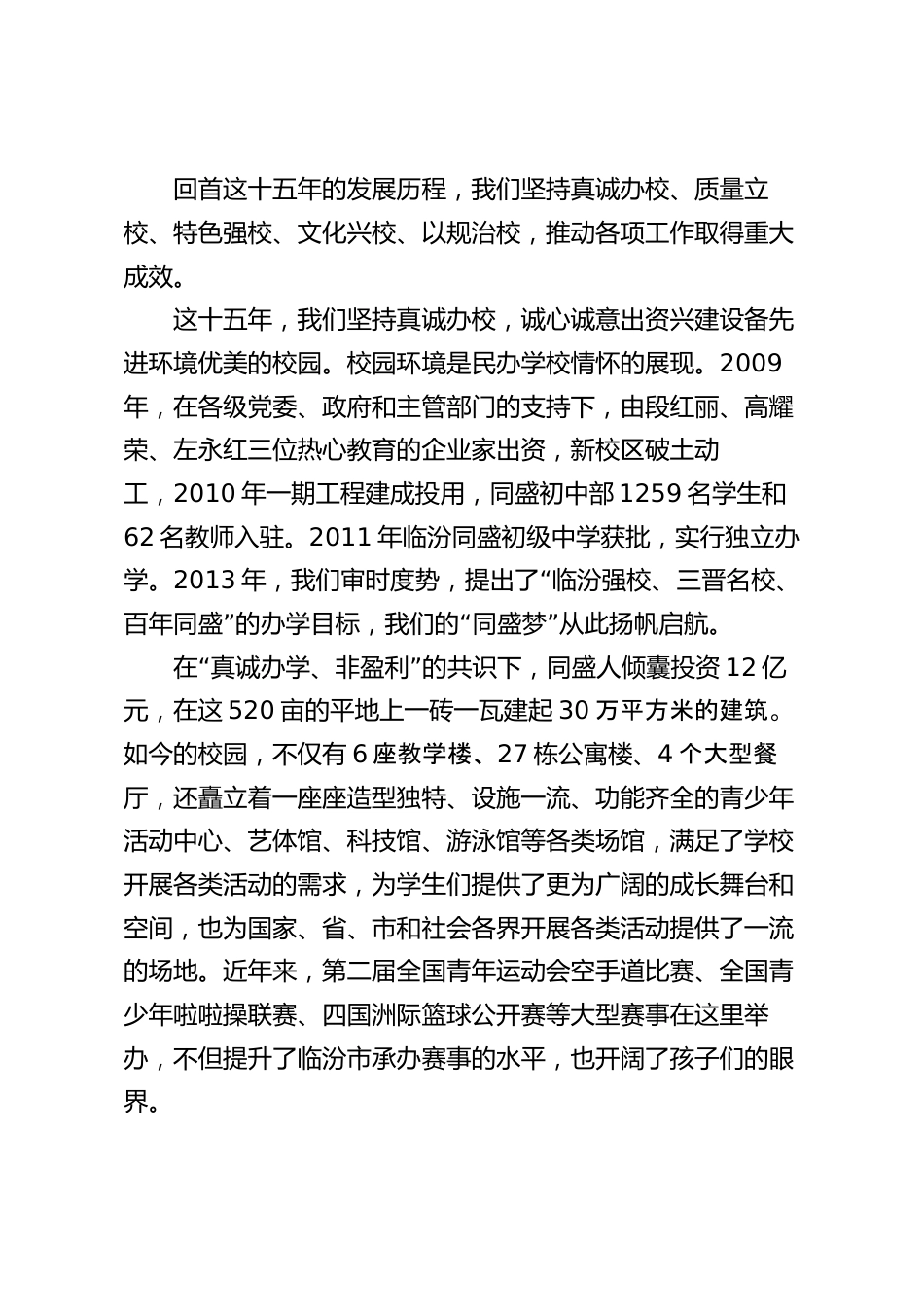 回首这十五年的发展历程，我们坚持真诚办校、质量立校、特色强校、文化兴校、以规治校，推动各项工作取得重大成效。

这十五年，我们坚持真诚办校，诚心诚意出资兴建设备先进环境优美的校园。校园环境是民办学校情怀的展现。2009年，在各级党委、政府和主管部门的支持下，由段红丽、高耀荣、左永红三位热心教育的企业家出资，新校区破土动工，2010年一期工程建成投用，同盛初中部1259名学生和62名教师入驻。2011年临汾同盛初级中学获批，实行独立办学。2013年，我们审时度势，提出了“临汾强校、三晋名校、百年同盛”的办学目标，我们的“同盛梦”从此扬帆启航。

在“真诚办学、非盈利”的共识下，同盛人倾囊投资12亿元，在这520亩的平地上一砖一瓦建起30万平方米的建筑。如今的校园，不仅有6座教学楼、27栋公寓楼、4个大型餐厅，还矗立着一座座造型独特、设施一流、功能齐全的青少年活动中心、艺体馆、科技馆、游泳馆等各类场馆，满足了学校开展各类活动的需求，为学生们提供了更为广阔的成长舞台和空间，也为国家、省、市和社会各界开展各类活动提供了一流的场地。近年来，第二届全国青年运动会空手道比赛、全国青少年啦啦操联赛、四国洲际篮球公开赛等大型赛事在这里举办，不但提升了临汾市承办赛事的水平，也开阔了孩子们的眼界。